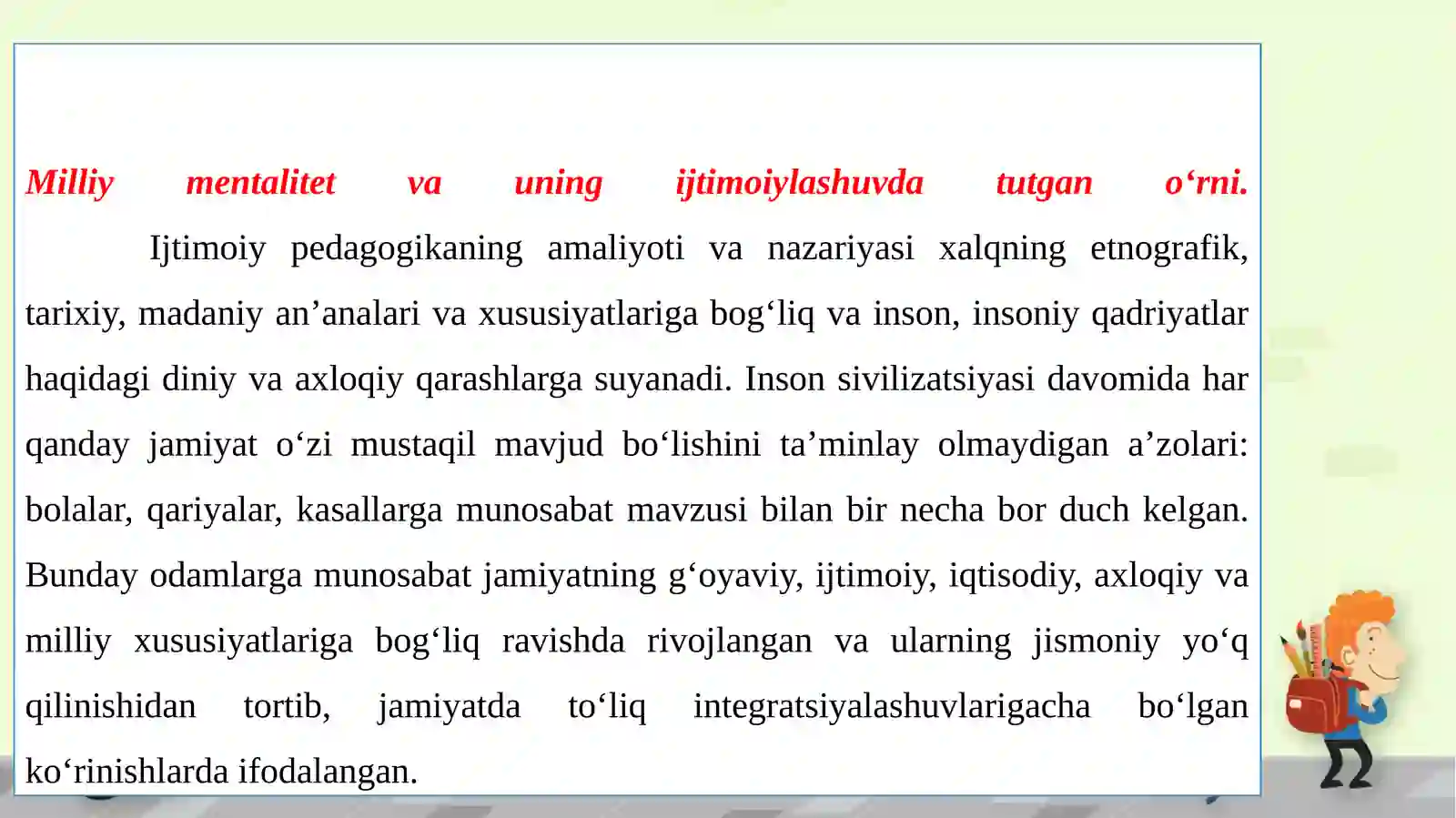 Milliy mentalitet va uning ijtimoiylashuvda tutgan o‘rni.

Ijtimoiy pedagogikaning amaliyoti va nazariyasi xalqning etnografik, tarixiy, madaniy an’analari va xususiyatlariga bog‘liq va inson, insoniy qadriyatlar haqidagi diniy va axloqiy qarashlarga suyanadi. Inson sivilizatsiyasi davomida har qanday jamiyat o‘zi mustaqil mavjud bo‘lishini ta’minlay olmaydigan a’zolari: bolalar, qariyalar, kasallarga munosabat mavzusi bilan bir necha bor duch kelgan. Bunday odamlarga munosabat jamiyatning g‘oyaviy, ijtimoiy, iqtisodiy, axloqiy va milliy xususiyatlariga bog‘liq ravishda rivojlangan va ularning jismoniy yo‘q qilinishidan tortib, jamiyatda to‘liq integratsiyalashuvlarigacha bo‘lgan ko‘rinishlarda ifodalangan.